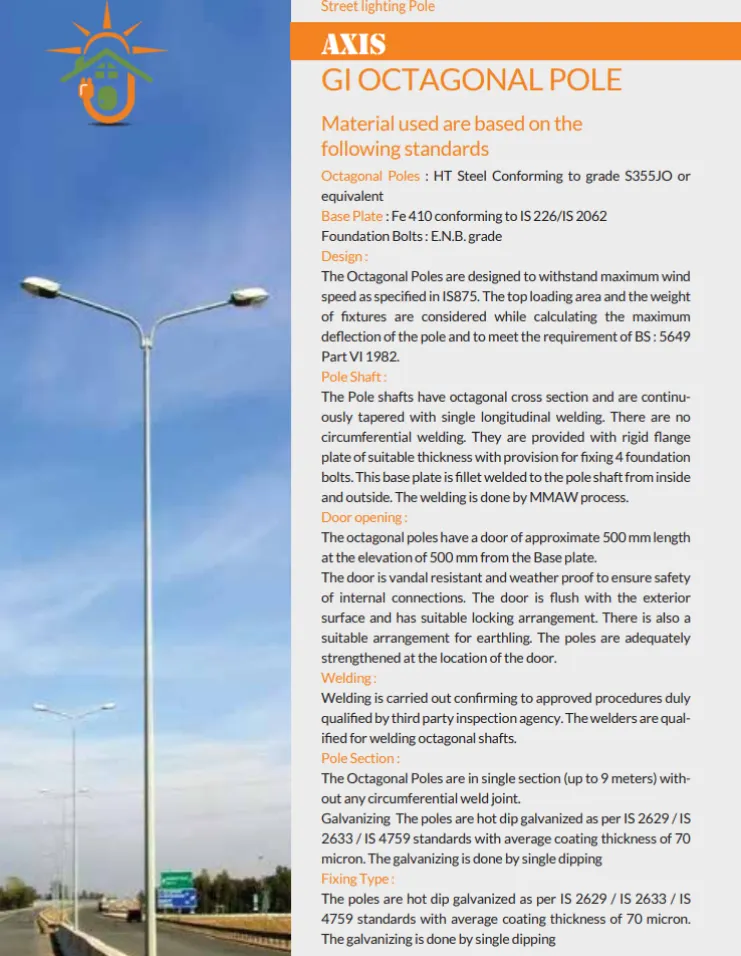 Street lighting Pole

AXIS
GI OCTAGONAL POLE

Material used are based on the following standards

Octagonal Poles : HT Steel Conforming to grade S355JO or equivalent
Base Plate : Fe 410 conforming to IS 226/IS 2062
Foundation Bolts : E.N.B. grade
Design :
The Octagonal Poles are designed to withstand maximum wind speed as specified in IS875. The top loading area and the weight of fixtures are considered while calculating the maximum deflection of the pole and to meet the requirement of BS : 5649 Part VI 1982.
Pole Shaft :
The Pole shafts have octagonal cross section and are continuously tapered with single longitudinal welding. There are no circumferential welding. They are provided with rigid flange plate of suitable thickness with provision for fixing 4 foundation bolts. This base plate is fillet welded to the pole shaft from inside and outside. The welding is done by MMAW process.
Door opening :
The octagonal poles have a door of approximate 500 mm length at the elevation of 500 mm from the Base plate.
The door is vandal resistant and weather proof to ensure safety of internal connections. The door is flush with the exterior surface and has suitable locking arrangement. There is also a suitable arrangement for earthling. The poles are adequately strengthened at the location of the door.
Welding :
Welding is carried out confirming to approved procedures duly qualified by third party inspection agency. The welders are qualified for welding octagonal shafts.
Pole Section :
The Octagonal Poles are in single section (up to 9 meters) without any circumferential weld joint.
Galvanizing The poles are hot dip galvanized as per IS 2629 / IS 2633 / IS 4759 standards with average coating thickness of 70 micron. The galvanizing is done by single dipping
Fixing Type :
The poles are hot dip galvanized as per IS 2629 / IS 2633 / IS 4759 standards with average coating thickness of 70 micron. The galvanizing is done by single dipping